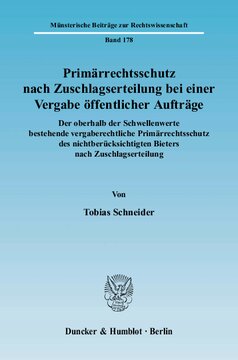 Münsterische Beiträge zur Rechtswissenschaft

Band 178

Primärrechtsschutz nach Zuschlagserteilung bei einer Vergabe öffentlicher Aufträge

Der oberhalb der Schwellenwerte bestehende vergaberechtliche Primärrechtsschutz des nichtberücksichtigten Bieters nach Zuschlagserteilung

Von

Tobias Schneider

Duncker & Humblot · Berlin